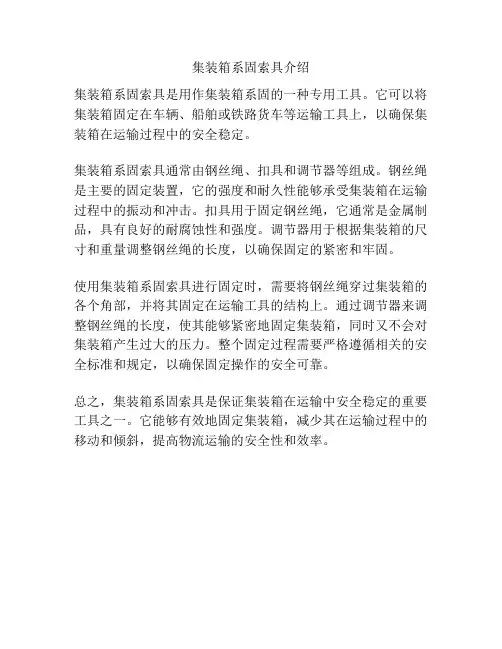 集装箱系固索具介绍

集装箱系固索具是用作集装箱系固的一种专用工具。它可以将集装箱固定在车辆、船舶或铁路货车等运输工具上，以确保集装箱在运输过程中的安全稳定。

集装箱系固索具通常由钢丝绳、扣具和调节器等组成。钢丝绳是主要的固定装置，它的强度和耐久性能够承受集装箱在运输过程中的振动和冲击。扣具用于固定钢丝绳，它通常是金属制品，具有良好的耐腐蚀性和强度。调节器用于根据集装箱的尺寸和重量调整钢丝绳的长度，以确保固定的紧密和牢固。

使用集装箱系固索具进行固定时，需要将钢丝绳穿过集装箱的各个角部，并将其固定在运输工具的结构上。通过调节器来调整钢丝绳的长度，使其能够紧密地固定集装箱，同时又不会对集装箱产生过大的压力。整个固定过程需要严格遵循相关的安全标准和规定，以确保固定操作的安全可靠。

总之，集装箱系固索具是保证集装箱在运输中安全稳定的重要工具之一。它能够有效地固定集装箱，减少其在运输过程中的移动和倾斜，提高物流运输的安全性和效率。